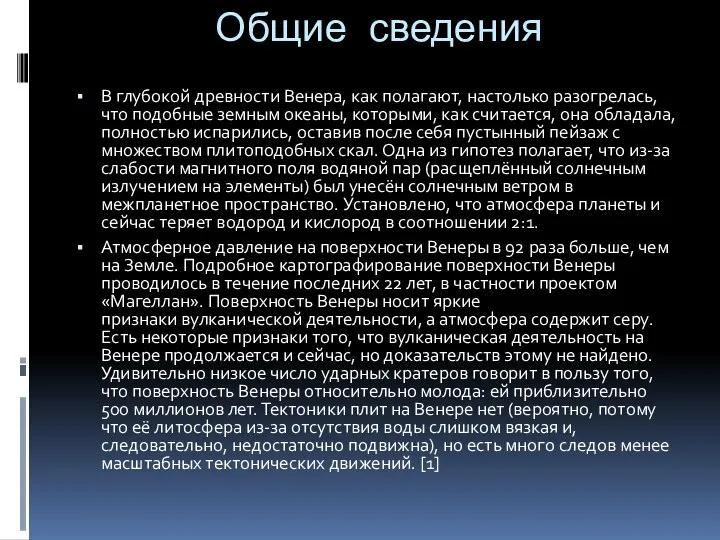 Общие сведения

▪ В глубокой древности Венера, как полагают, настолько разогрелась, что подобные земным океаны, которыми, как считается, она обладала, полностью испарились, оставив после себя пустынный пейзаж с множеством плитоподобных скал. Одна из гипотез полагает, что из-за слабости магнитного поля водяной пар (расщеплённый солнечным излучением на элементы) был унесён солнечным ветром в межпланетное пространство. Установлено, что атмосфера планеты и сейчас теряет водород и кислород в соотношении 2:1.

▪ Атмосферное давление на поверхности Венеры в 92 раза больше, чем на Земле. Подробное картографирование поверхности Венеры проводилось в течение последних 22 лет, в частности проектом «Магеллан». Поверхность Венеры носит яркие признаки вулканической деятельности, а атмосфера содержит серу. Есть некоторые признаки того, что вулканическая деятельность на Венере продолжается и сейчас, но доказательств этому не найдено. Удивительно низкое число ударных кратеров говорит в пользу того, что поверхность Венеры относительно молода: ей приблизительно 500 миллионов лет. Тектоники плит на Венере нет (вероятно, потому что её литосфера из-за отсутствия воды слишком вязкая и, следовательно, недостаточно подвижна), но есть много следов менее масштабных тектонических движений. [1]